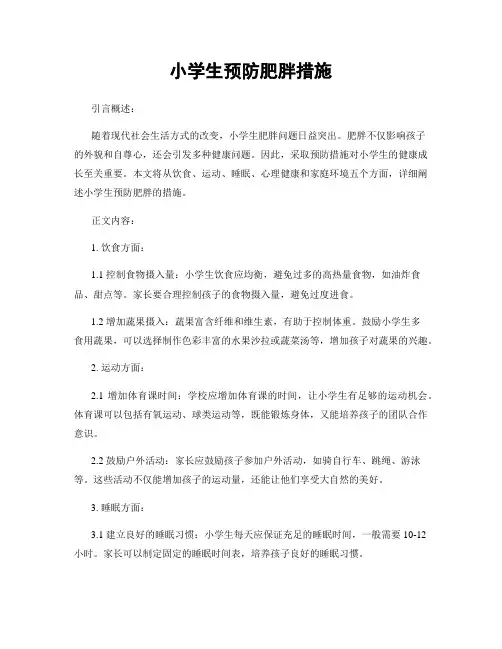 小学生预防肥胖措施

引言概述：

随着现代社会生活方式的改变，小学生肥胖问题日益突出。肥胖不仅影响孩子的外貌和自尊心，还会引发多种健康问题。因此，采取预防措施对小学生的健康成长至关重要。本文将从饮食、运动、睡眠、心理健康和家庭环境五个方面，详细阐述小学生预防肥胖的措施。

正文内容：

1. 饮食方面：

1.1 控制食物摄入量：小学生饮食应均衡，避免过多的高热量食物，如油炸食品、甜点等。家长要合理控制孩子的食物摄入量，避免过度进食。

1.2 增加蔬果摄入：蔬果富含纤维和维生素，有助于控制体重。鼓励小学生多食用蔬果，可以选择制作色彩丰富的水果沙拉或蔬菜汤等，增加孩子对蔬果的兴趣。

2. 运动方面：

2.1 增加体育课时间：学校应增加体育课的时间，让小学生有足够的运动机会。体育课可以包括有氧运动、球类运动等，既能锻炼身体，又能培养孩子的团队合作意识。

2.2 鼓励户外活动：家长应鼓励孩子参加户外活动，如骑自行车、跳绳、游泳等。这些活动不仅能增加孩子的运动量，还能让他们享受大自然的美好。

3. 睡眠方面：

3.1 建立良好的睡眠习惯：小学生每天应保证充足的睡眠时间，一般需要 10-12 小时。家长可以制定固定的睡眠时间表，培养孩子良好的睡眠习惯。